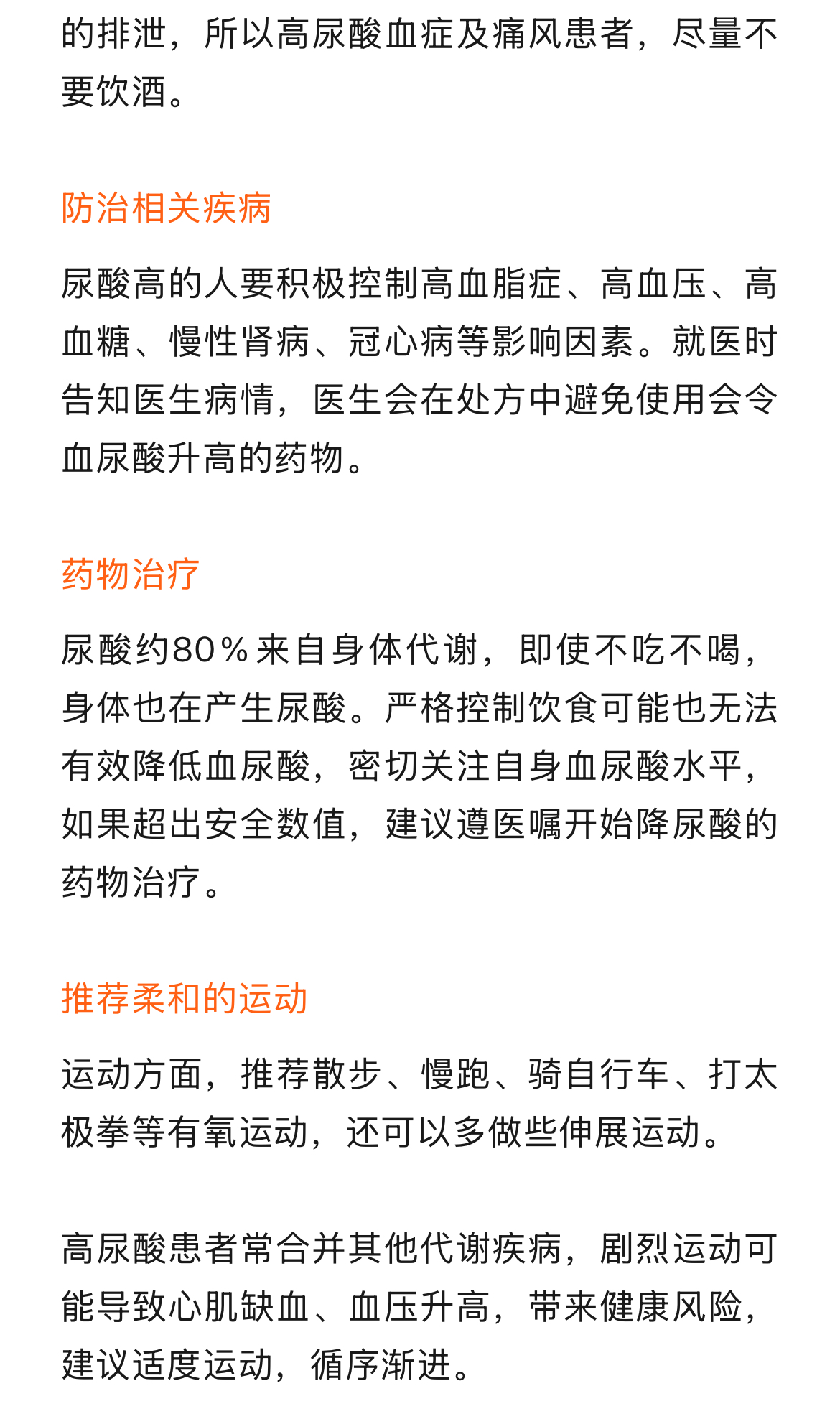 的排泄，所以高尿酸血症及痛风患者，尽量不要饮酒。

防治相关疾病

尿酸高的人要积极控制高血脂症、高血压、高血糖、慢性肾病、冠心病等影响因素。就医时告知医生病情，医生会在处方中避免使用会令血尿酸升高的药物。

药物治疗

尿酸约80％来自身体代谢，即使不吃不喝，身体也在产生尿酸。严格控制饮食可能也无法有效降低血尿酸，密切关注自身血尿酸水平，如果超出安全数值，建议遵医嘱开始降尿酸的药物治疗。

推荐柔和的运动

运动方面，推荐散步、慢跑、骑自行车、打太极拳等有氧运动，还可以多做些伸展运动。

高尿酸患者常合并其他代谢疾病，剧烈运动可能导致心肌缺血、血压升高，带来健康风险，建议适度运动，循序渐进。